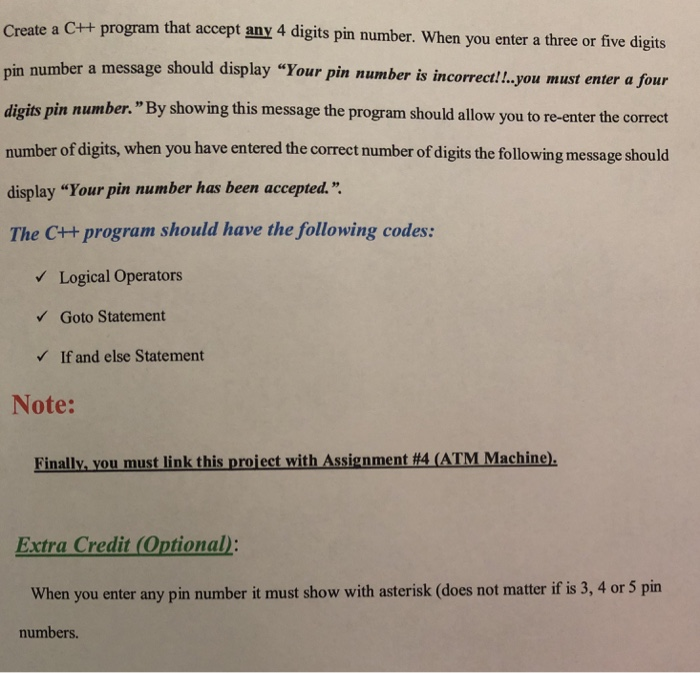 Create a C++ program that accept any 4 digits pin number. When you enter a three or five digits pin number a message should display "Your pin number is incorrect!!..you must enter a four digits pin number." By showing this message the program should allow you to re-enter the correct number of digits, when you have entered the correct number of digits the following message should display "Your pin number has been accepted.".

The C++ program should have the following codes:

✓ Logical Operators

✓ Goto Statement

✓ If and else Statement

Note:

Finally, you must link this project with Assignment #4 (ATM Machine).

Extra Credit (Optional):

When you enter any pin number it must show with asterisk (does not matter if is 3, 4 or 5 pin numbers.